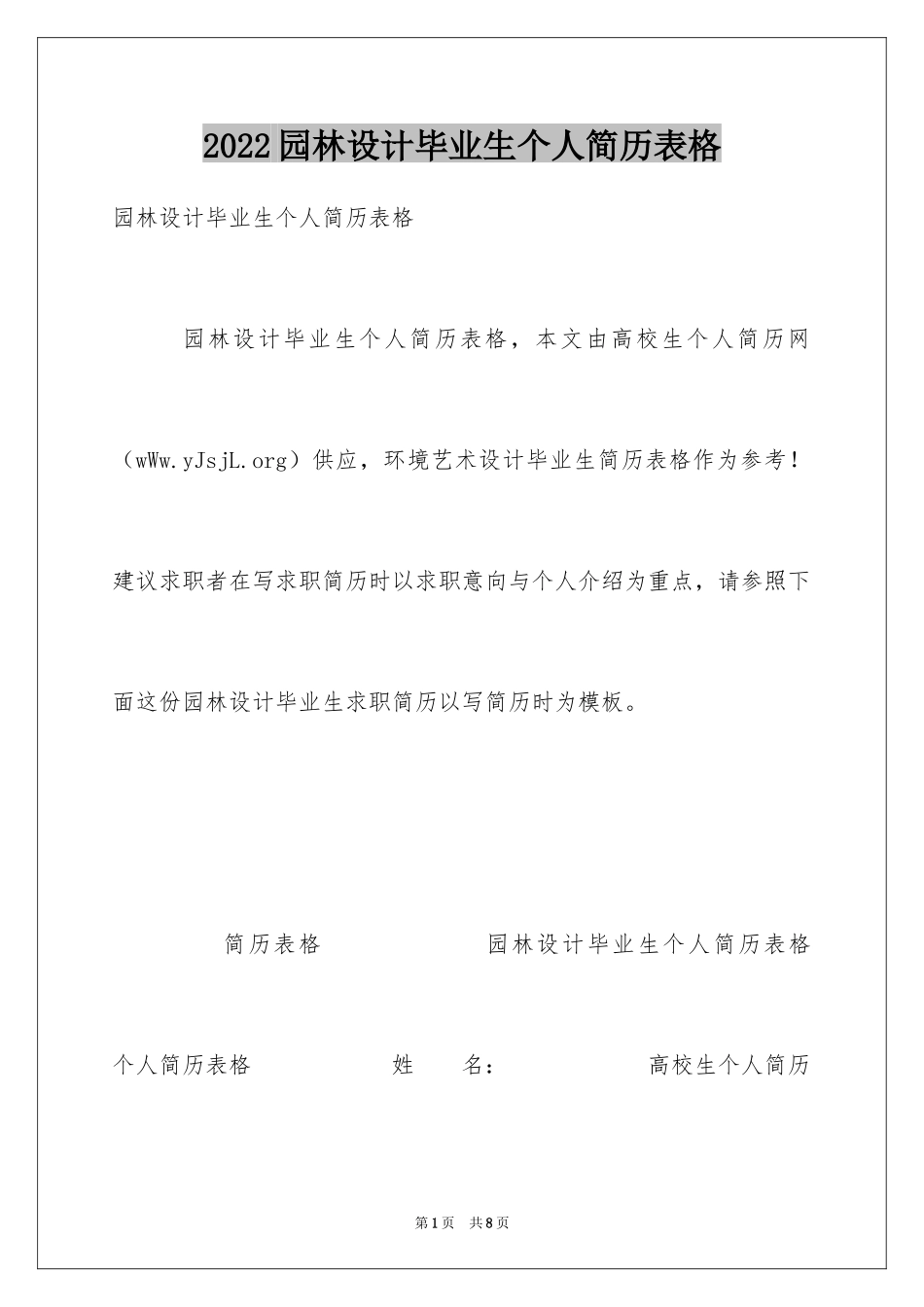 2022园林设计毕业生个人简历表格

园林设计毕业生个人简历表格

园林设计毕业生个人简历表格，本文由高校生个人简历网（wWw.yJsjL.org）供应，环境艺术设计毕业生简历表格作为参考！建议求职者在写求职简历时以求职意向与个人介绍为重点，请参照下面这份园林设计毕业生求职简历以写简历时为模板。

简历表格　　园林设计毕业生个人简历表格

个人简历表格　　姓　名：　　高校生个人简历

第1页　共8页